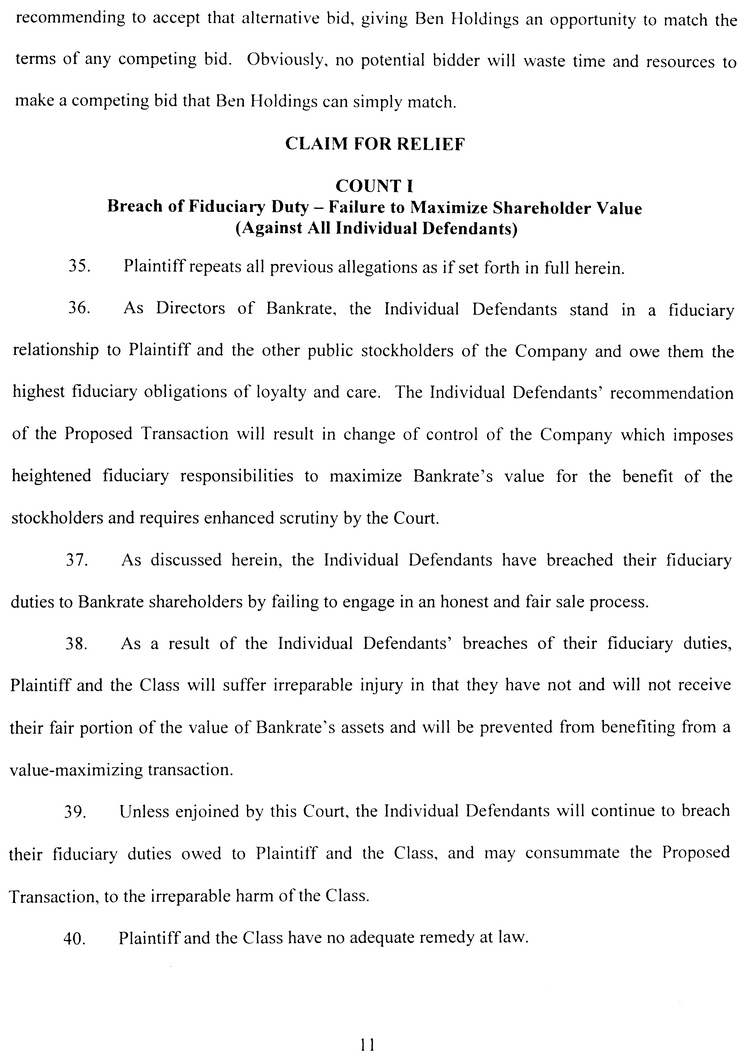 recommending to accept that alternative bid, giving Ben Holdings an opportunity to match the terms of any competing bid. Obviously, no potential bidder will waste time and resources to make a competing bid that Ben Holdings can simply match.

CLAIM FOR RELIEF

COUNT I
Breach of Fiduciary Duty – Failure to Maximize Shareholder Value
(Against All Individual Defendants)

35. Plaintiff repeats all previous allegations as if set forth in full herein.

36. As Directors of Bankrate, the Individual Defendants stand in a fiduciary relationship to Plaintiff and the other public stockholders of the Company and owe them the highest fiduciary obligations of loyalty and care. The Individual Defendants' recommendation of the Proposed Transaction will result in change of control of the Company which imposes heightened fiduciary responsibilities to maximize Bankrate's value for the benefit of the stockholders and requires enhanced scrutiny by the Court.

37. As discussed herein, the Individual Defendants have breached their fiduciary duties to Bankrate shareholders by failing to engage in an honest and fair sale process.

38. As a result of the Individual Defendants' breaches of their fiduciary duties, Plaintiff and the Class will suffer irreparable injury in that they have not and will not receive their fair portion of the value of Bankrate's assets and will be prevented from benefiting from a value-maximizing transaction.

39. Unless enjoined by this Court, the Individual Defendants will continue to breach their fiduciary duties owed to Plaintiff and the Class, and may consummate the Proposed Transaction, to the irreparable harm of the Class.

40. Plaintiff and the Class have no adequate remedy at law.

11